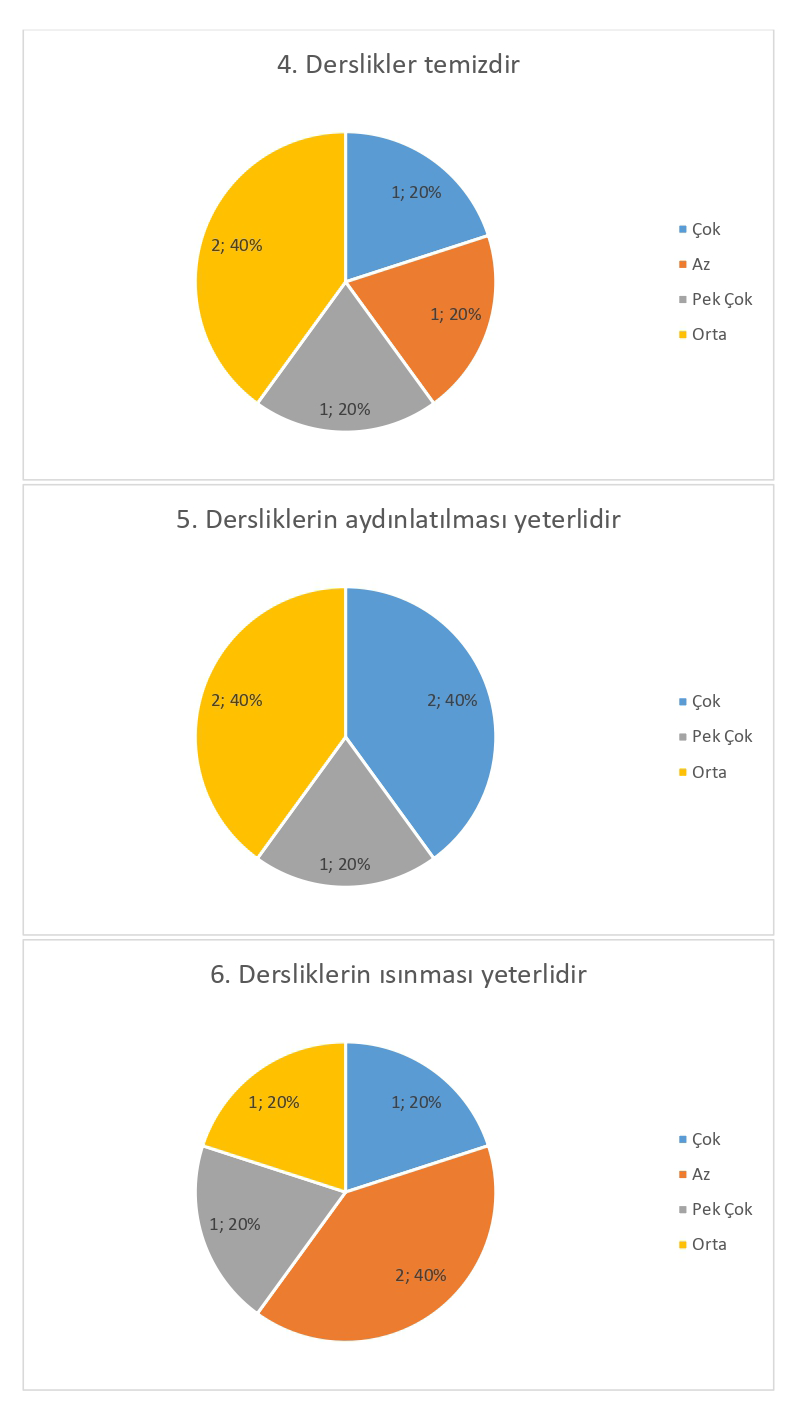 4. Derslikler temizdir

1; 20%

1; 20%

1; 20%

2; 40%

Çok
Az
Pek Çok
Orta

5. Dersliklerin aydınlatılması yeterlidir

2; 40%

1; 20%

2; 40%

Çok
Pek Çok
Orta

6. Dersliklerin ısınması yeterlidir

1; 20%

2; 40%

1; 20%

1; 20%

Çok
Az
Pek Çok
Orta